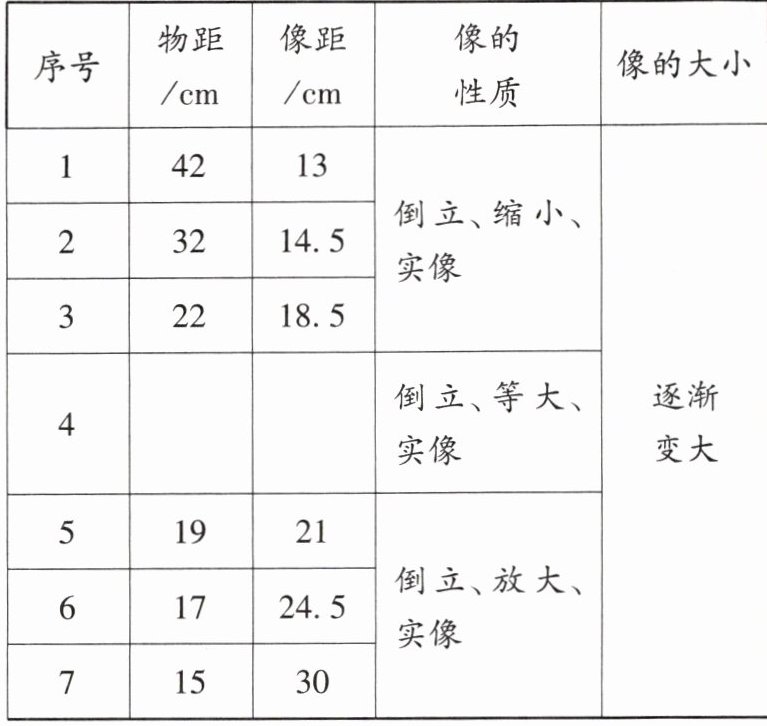 | 序号 | 物距/cm | 像距/cm | 像的性质 | 像的大小 |
|---|---|---|---|---|
| 1 | 42 | 13 | 倒立、缩小、实像 | 逐渐变大 |
| 2 | 32 | 14.5 | | |
| 3 | 22 | 18.5 | | |
| 4 | | | 倒立、等大、实像 | |
| 5 | 19 | 21 | 倒立、放大、实像 | |
| 6 | 17 | 24.5 | | |
| 7 | 15 | 30 | | |